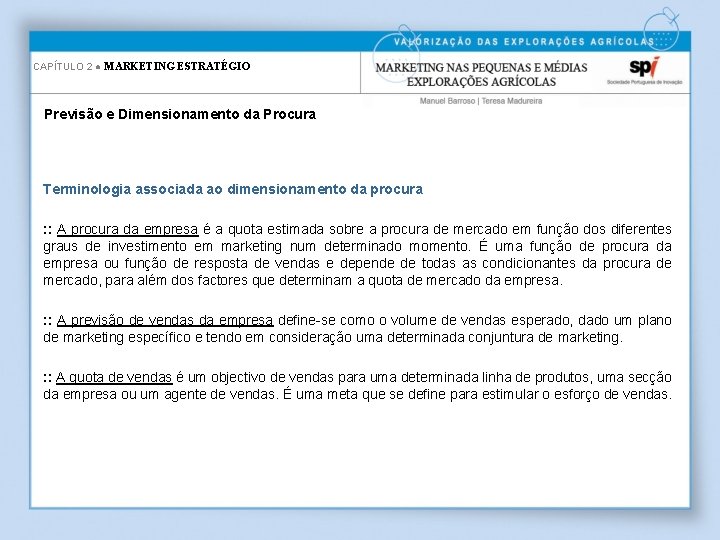 VALORIZAÇÃO DAS EXPLORAÇÕES AGRÍCOLAS

CAPÍTULO 2 ● MARKETING ESTRATÉGIO

MARKETING NAS PEQUENAS E MÉDIAS EXPLORAÇÕES AGRÍCOLAS

spi Sociedade Portuguesa de Inovação

Manuel Barroso | Teresa Madureira

Previsão e Dimensionamento da Procura

Terminologia associada ao dimensionamento da procura

:: A procura da empresa é a quota estimada sobre a procura de mercado em função dos diferentes graus de investimento em marketing num determinado momento. É uma função de procura da empresa ou função de resposta de vendas e depende de todas as condicionantes da procura de mercado, para além dos factores que determinam a quota de mercado da empresa.

:: A previsão de vendas da empresa define-se como o volume de vendas esperado, dado um plano de marketing específico e tendo em consideração uma determinada conjuntura de marketing.

:: A quota de vendas é um objectivo de vendas para uma determinada linha de produtos, uma secção da empresa ou um agente de vendas. É uma meta que se define para estimular o esforço de vendas.